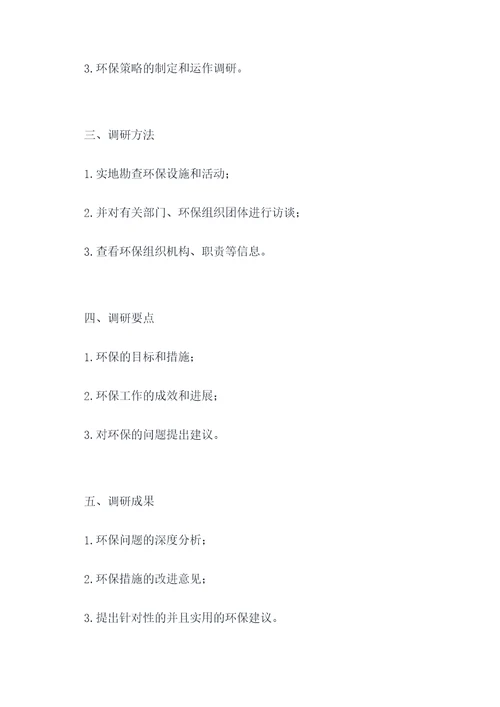 3. 环保策略的制定和运作调研。

三、调研方法

1. 实地勘查环保设施和活动；

2. 并对有关部门、环保组织团体进行访谈；

3. 查看环保组织机构、职责等信息。

四、调研要点

1. 环保的目标和措施；

2. 环保工作的成效和进展；

3. 对环保的问题提出建议。

五、调研成果

1. 环保问题的深度分析；

2. 环保措施的改进意见；

3. 提出针对性的并且实用的环保建议。